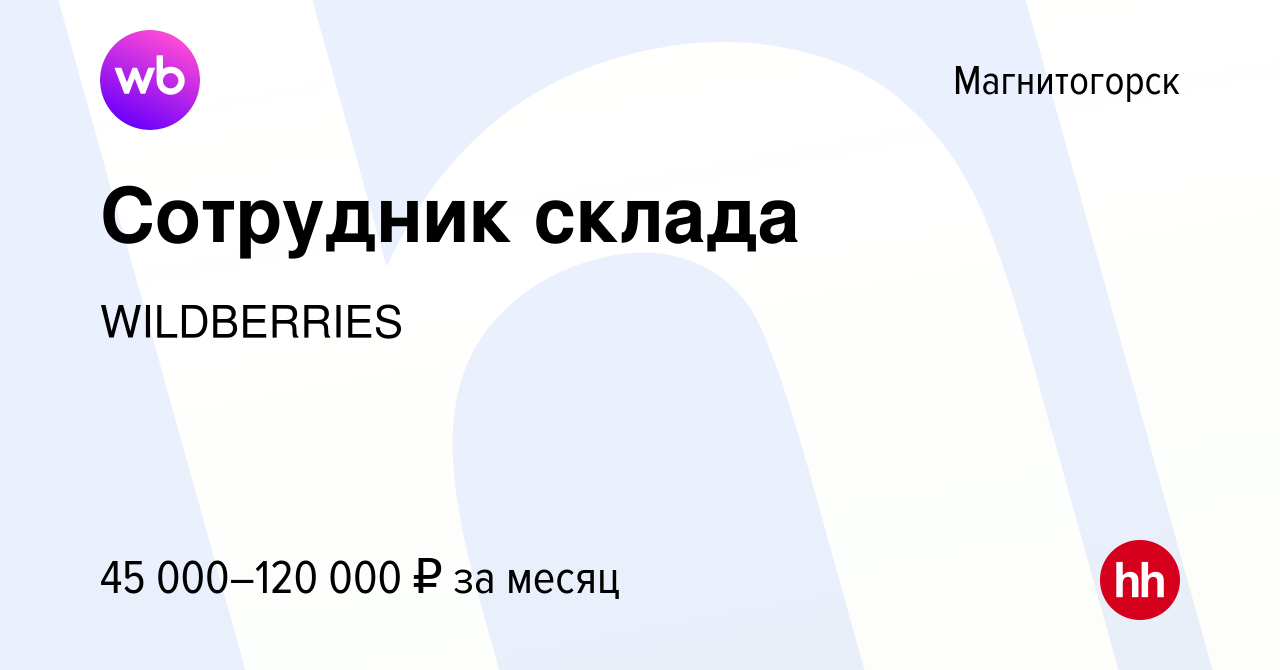 wb

Магнитогорск

Сотрудник склада

WILDBERRIES

45 000–120 000 ₽ за месяц

hh